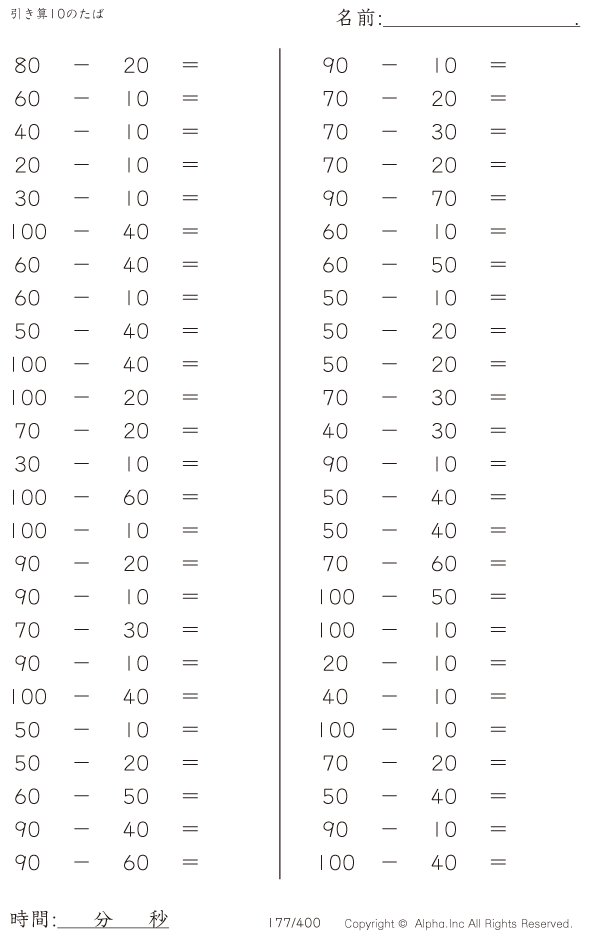 引き算10のたば

名前:____.

$80 - 20 =$
$60 - 10 =$
$40 - 10 =$
$20 - 10 =$
$30 - 10 =$
$100 - 40 =$
$60 - 40 =$
$60 - 10 =$
$50 - 40 =$
$100 - 40 =$
$100 - 20 =$
$70 - 20 =$
$30 - 10 =$
$100 - 60 =$
$100 - 10 =$
$90 - 20 =$
$90 - 10 =$
$70 - 30 =$
$90 - 10 =$
$100 - 40 =$
$50 - 10 =$
$50 - 20 =$
$60 - 50 =$
$90 - 40 =$
$90 - 60 =$

$90 - 10 =$
$70 - 20 =$
$70 - 30 =$
$70 - 20 =$
$90 - 70 =$
$60 - 10 =$
$60 - 50 =$
$50 - 10 =$
$50 - 20 =$
$50 - 20 =$
$70 - 30 =$
$40 - 30 =$
$90 - 10 =$
$50 - 40 =$
$50 - 40 =$
$70 - 60 =$
$100 - 50 =$
$100 - 10 =$
$20 - 10 =$
$40 - 10 =$
$100 - 10 =$
$70 - 20 =$
$50 - 40 =$
$90 - 10 =$
$100 - 40 =$

時間:____分____秒

177/400 Copyright © Alpha.Inc All Rights Reserved.